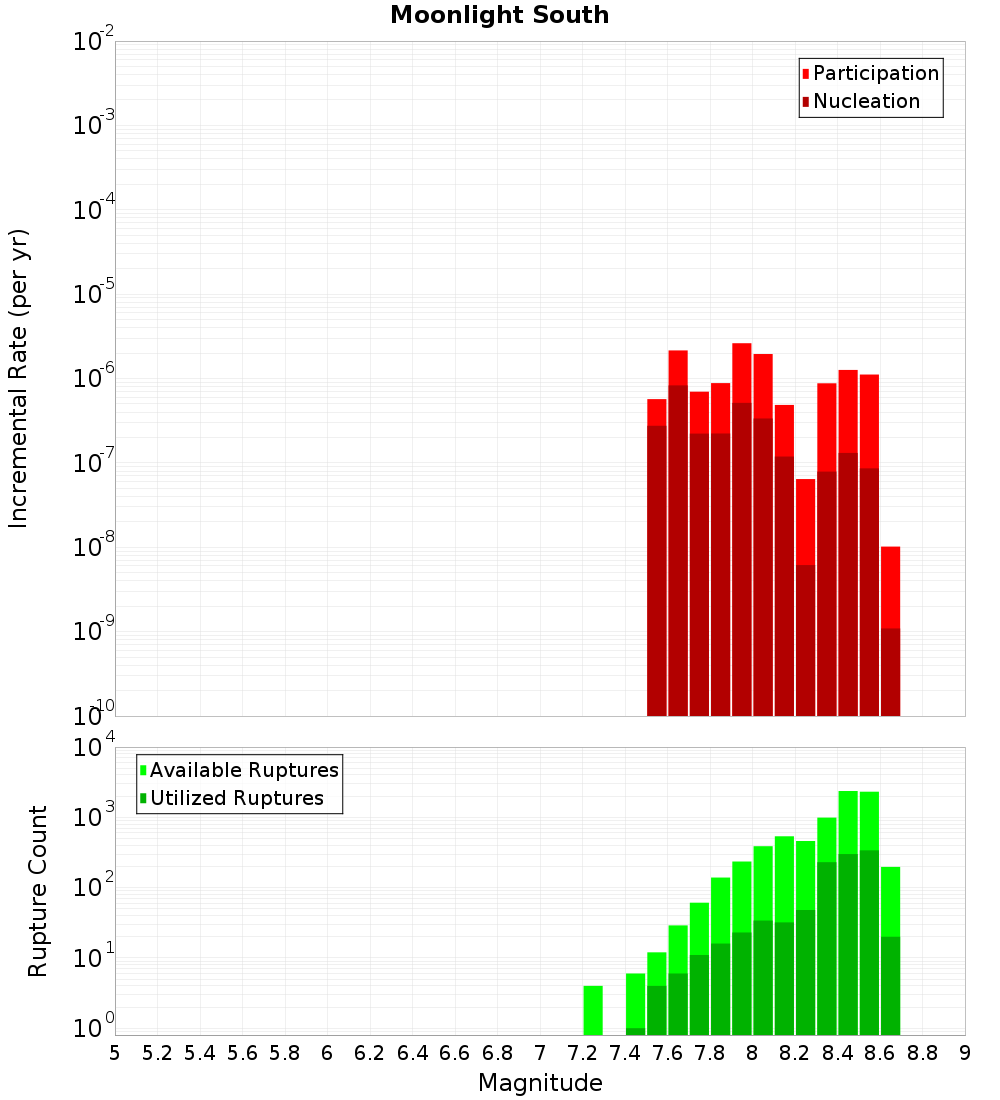 Moonlight South

Participation
Nucleation

Incremental Rate (per yr)

$10^{-2}$
$10^{-3}$
$10^{-4}$
$10^{-5}$
$10^{-6}$
$10^{-7}$
$10^{-8}$
$10^{-9}$
$10^{-10}$

Available Ruptures
Utilized Ruptures

Rupture Count

$10^{4}$
$10^{3}$
$10^{2}$
$10^{1}$
$10^{0}$

5 5.2 5.4 5.6 5.8 6 6.2 6.4 6.6 6.8 7 7.2 7.4 7.6 7.8 8 8.2 8.4 8.6 8.8 9

Magnitude